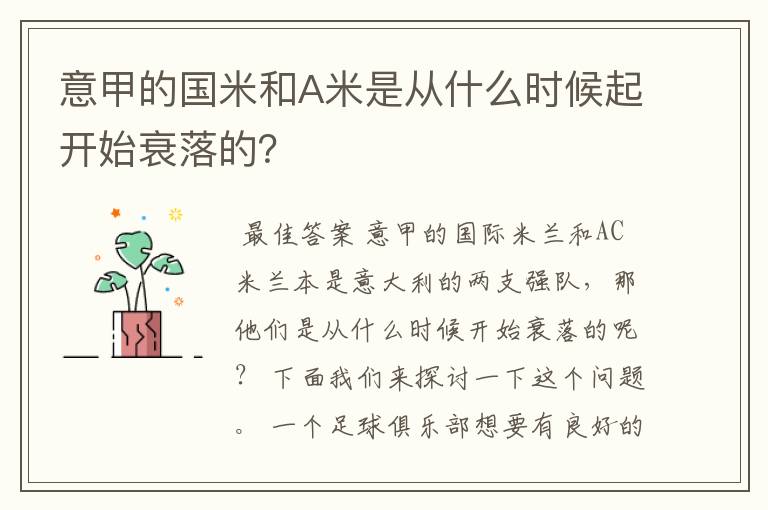 意甲的国米和A米是从什么时候起开始衰落的?

最佳答案 意甲的国际米兰和AC米兰本是意大利的两支强队，那他们是从什么时候开始衰落的呢？ 下面我们来探讨一下这个问题。 一个足球俱乐部想要有良好的